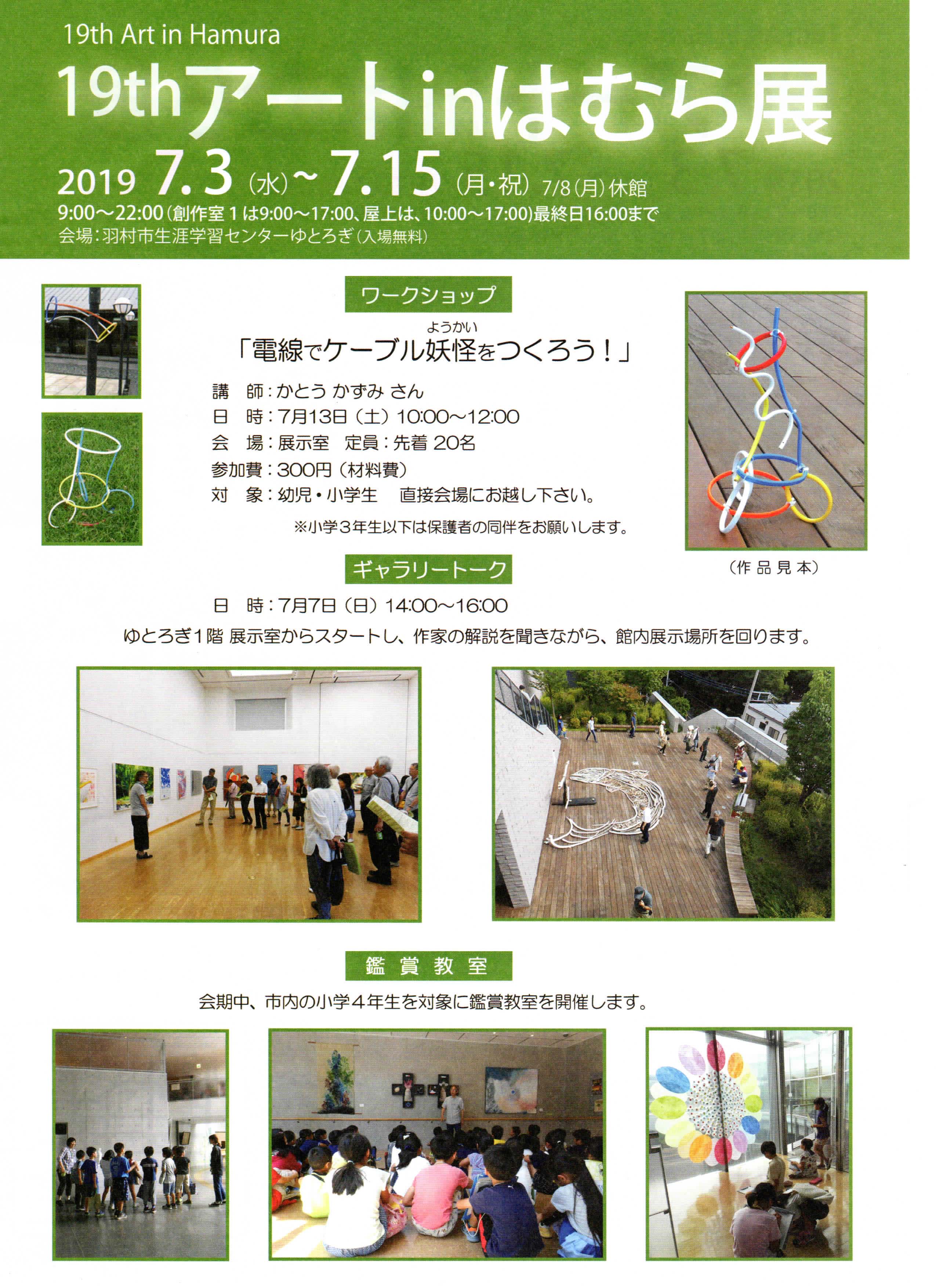 19th Art in Hamura

19thアートinはむら展

2019 7.3(水)~7.15(月・祝) 7/8(月)休館

9:00~22:00(創作室1は9:00~17:00、屋上は、10:00~17:00)最終日16:00まで

会場:羽村市生涯学習センターゆとろぎ(入場無料)

ワークショップ

ようかい

「電線でケーブル妖怪をつくろう!」

講 師:かとう かずみ さん
日 時:7月13日(土)10:00~12:00
会 場:展示室 定員:先着20名
参加費:300円(材料費)
対 象:幼児・小学生 直接会場にお越し下さい。

※小学3年生以下は保護者の同伴をお願いします。

(作品見本)

ギャラリートーク

日 時:7月7日(日)14:00~16:00

ゆとろぎ1階 展示室からスタートし、作家の解説を聞きながら、館内展示場所を回ります。

鑑賞教室

会期中、市内の小学4年生を対象に鑑賞教室を開催します。